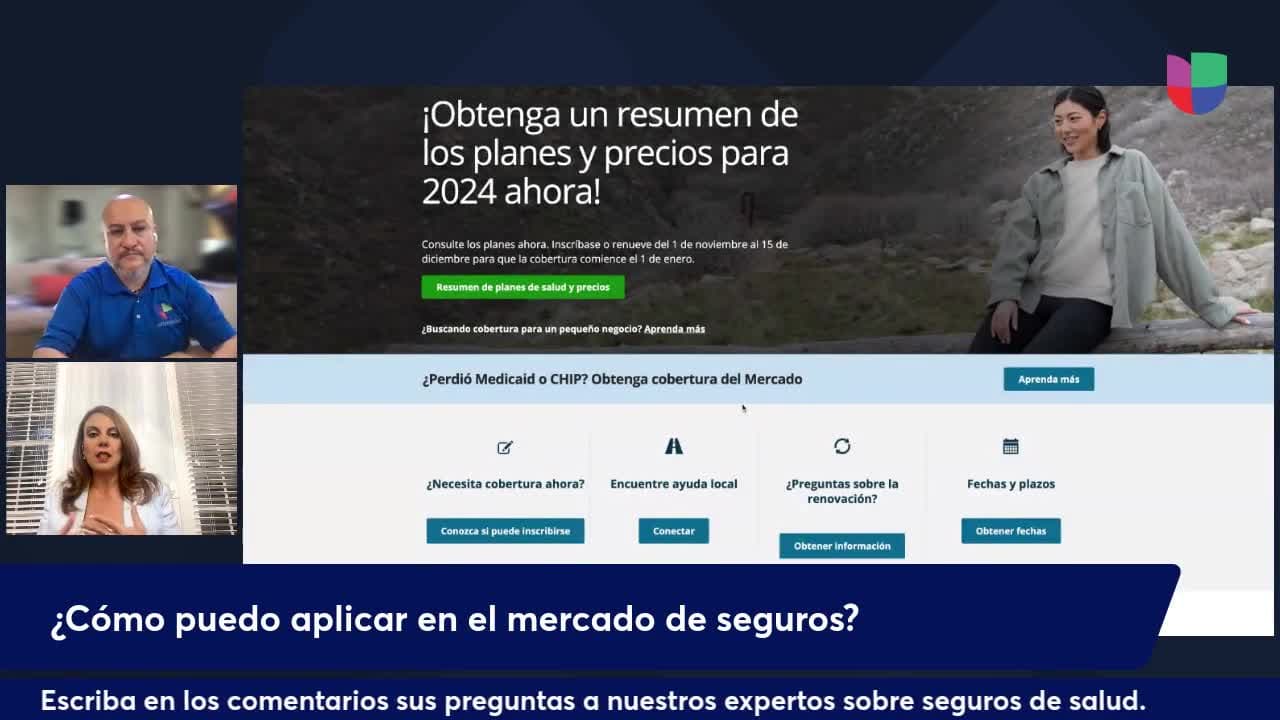 ¡Obtenga un resumen de los planes y precios para 2024 ahora!

Consulte los planes ahora. Inscríbase o renueve del 1 de noviembre al 15 de diciembre para que la cobertura comience el 1 de enero.

Resumen de planes de salud y precios

¿Buscando cobertura para un pequeño negocio? Aprenda más

¿Perdió Medicaid o CHIP? Obtenga cobertura del Mercado

Aprenda más

¿Necesita cobertura ahora?

Conozca si puede inscribirse

Encuentre ayuda local

Conectar

¿Preguntas sobre la renovación?

Obtener información

Fechas y plazos

Obtener fechas

¿Cómo puedo aplicar en el mercado de seguros?

Escriba en los comentarios sus preguntas a nuestros expertos sobre seguros de salud.